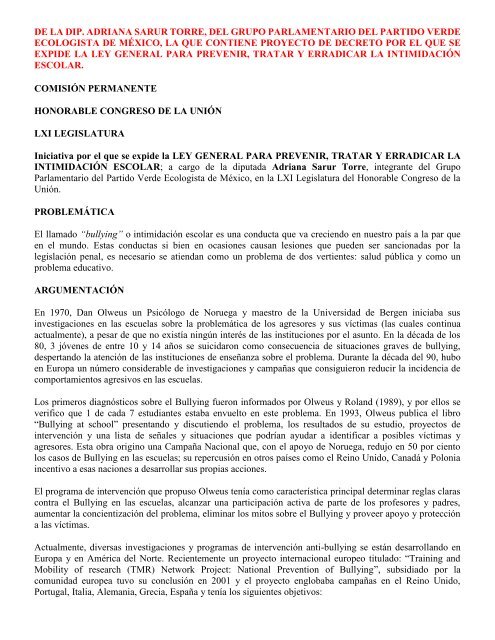 DE LA DIP. ADRIANA SARUR TORRE, DEL GRUPO PARLAMENTARIO DEL PARTIDO VERDE ECOLOGISTA DE MÉXICO, LA QUE CONTIENE PROYECTO DE DECRETO POR EL QUE SE EXPIDE LA LEY GENERAL PARA PREVENIR, TRATAR Y ERRADICAR LA INTIMIDACIÓN ESCOLAR.

COMISIÓN PERMANENTE

HONORABLE CONGRESO DE LA UNIÓN

LXI LEGISLATURA

Iniciativa por el que se expide la LEY GENERAL PARA PREVENIR, TRATAR Y ERRADICAR LA INTIMIDACIÓN ESCOLAR; a cargo de la diputada Adriana Sarur Torre, integrante del Grupo Parlamentario del Partido Verde Ecologista de México, en la LXI Legislatura del Honorable Congreso de la Unión.

PROBLEMÁTICA

El llamado "bullying" o intimidación escolar es una conducta que va creciendo en nuestro país a la par que en el mundo. Estas conductas si bien en ocasiones causan lesiones que pueden ser sancionadas por la legislación penal, es necesario se atiendan como un problema de dos vertientes: salud pública y como un problema educativo.

ARGUMENTACIÓN

En 1970, Dan Olweus un Psicólogo de Noruega y maestro de la Universidad de Bergen iniciaba sus investigaciones en las escuelas sobre la problemática de los agresores y sus víctimas (las cuales continua actualmente), a pesar de que no existía ningún interés de las instituciones por el asunto. En la década de los 80, 3 jóvenes de entre 10 y 14 años se suicidaron como consecuencia de situaciones graves de bullying, despertando la atención de las instituciones de enseñanza sobre el problema. Durante la década del 90, hubo en Europa un número considerable de investigaciones y campañas que consiguieron reducir la incidencia de comportamientos agresivos en las escuelas.

Los primeros diagnósticos sobre el Bullying fueron informados por Olweus y Roland (1989), y por ellos se verifico que 1 de cada 7 estudiantes estaba envuelto en este problema. En 1993, Olweus publica el libro "Bullying at school" presentando y discutiendo el problema, los resultados de su estudio, proyectos de intervención y una lista de señales y situaciones que podrían ayudar a identificar a posibles víctimas y agresores. Esta obra origino una Campaña Nacional que, con el apoyo de Noruega, redujo en 50 por ciento los casos de Bullying en las escuelas; su repercusión en otros países como el Reino Unido, Canadá y Polonia incentivo a esas naciones a desarrollar sus propias acciones.

El programa de intervención que propuso Olweus tenía como característica principal determinar reglas claras contra el Bullying en las escuelas, alcanzar una participación activa de parte de los profesores y padres, aumentar la concientización del problema, eliminar los mitos sobre el Bullying y proveer apoyo y protección a las víctimas.

Actualmente, diversas investigaciones y programas de intervención anti-bullying se están desarrollando en Europa y en América del Norte. Recientemente un proyecto internacional europeo titulado: "Training and Mobility of research (TMR) Network Project: National Prevention of Bullying", subsidiado por la comunidad europea tuvo su conclusión en 2001 y el proyecto englobaba campañas en el Reino Unido, Portugal, Italia, Alemania, Grecia, España y tenía los siguientes objetivos: